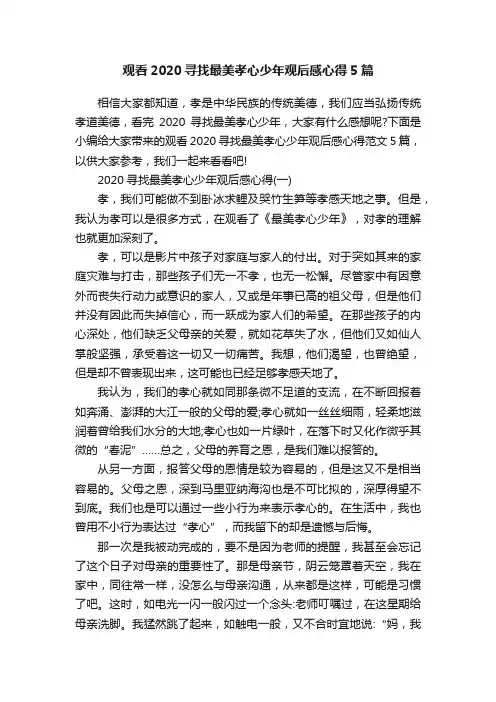 观看 2020 寻找最美孝心少年观后感心得 5 篇

相信大家都知道，孝是中华民族的传统美德，我们应当弘扬传统孝道美德，看完 2020 寻找最美孝心少年，大家有什么感想呢?下面是小编给大家带来的观看 2020 寻找最美孝心少年观后感心得范文 5 篇，以供大家参考，我们一起来看看吧!

2020 寻找最美孝心少年观后感心得(一)

孝，我们可能做不到卧冰求鲤及哭竹生笋等等孝感天地之事。但是，我认为孝可以是很多方式，在观看了《最美孝心少年》，对孝的理解也就更加深刻了。

孝，可以是影片中孩子对家庭与家人的付出。对于突如其来的家庭灾难与打击，那些孩子们无一不孝，也无一松懈。尽管家中有因意外而丧失行动力或意识的家人，又或是年事已高的祖父母，但是他们并没有因此而失掉信心，而一跃成为家人们的希望。在那些孩子的内心深处，他们缺乏父母亲的关爱，就如花草失了水，但他们又如仙人掌般坚强，承受着这一切又一切痛苦。我想，他们渴望，也曾绝望，但是却不曾表现出来，这可能也已经足够孝感天地了。

我认为，我们的孝心就如同那条微不足道的支流，在不断回报着如奔涌、澎湃的大江一般的父母的爱;孝心就如一丝丝细雨，轻柔地滋润着曾给我们水分的大地;孝心也如一片绿叶，在落下时又化作微乎其微的“春泥”……总之，父母的养育之恩，是我们难以报答的。

从另一方面，报答父母的恩情是较为容易的，但是这又不是相当容易的。父母之恩，深到马里亚纳海沟也是不可比拟的，深厚得望不到底。我们也是可以通过一些小行为来表示孝心的。在生活中，我也曾用不小行为表达过“孝心”，而我留下的却是遗憾与后悔。

那一次是我被动完成的，要不是因为老师的提醒，我甚至会忘记了这个日子对母亲的重要性了。那是母亲节，阴云笼罩着天空，我在家中，同往常一样，没怎么与母亲沟通，从来都是这样，可能是习惯了吧。这时，如电光一闪一般闪过一个念头:老师叮嘱过，在这星期给母亲洗脚。我猛然跳了起来，如触电一般，又不合时宜地说:“妈，我